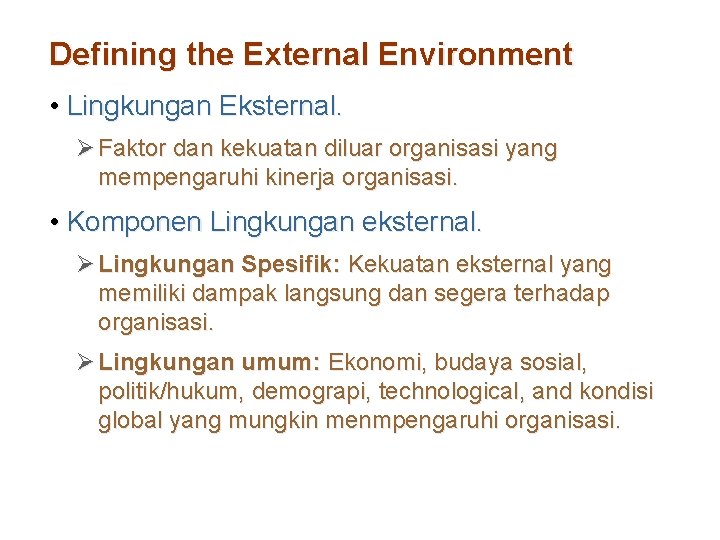 Defining the External Environment

• Lingkungan Eksternal.

➢ Faktor dan kekuatan diluar organisasi yang mempengaruhi kinerja organisasi.

• Komponen Lingkungan eksternal.

➢ Lingkungan Spesifik: Kekuatan eksternal yang memiliki dampak langsung dan segera terhadap organisasi.

➢ Lingkungan umum: Ekonomi, budaya sosial, politik/hukum, demograpi, technological, and kondisi global yang mungkin menmpengaruhi organisasi.